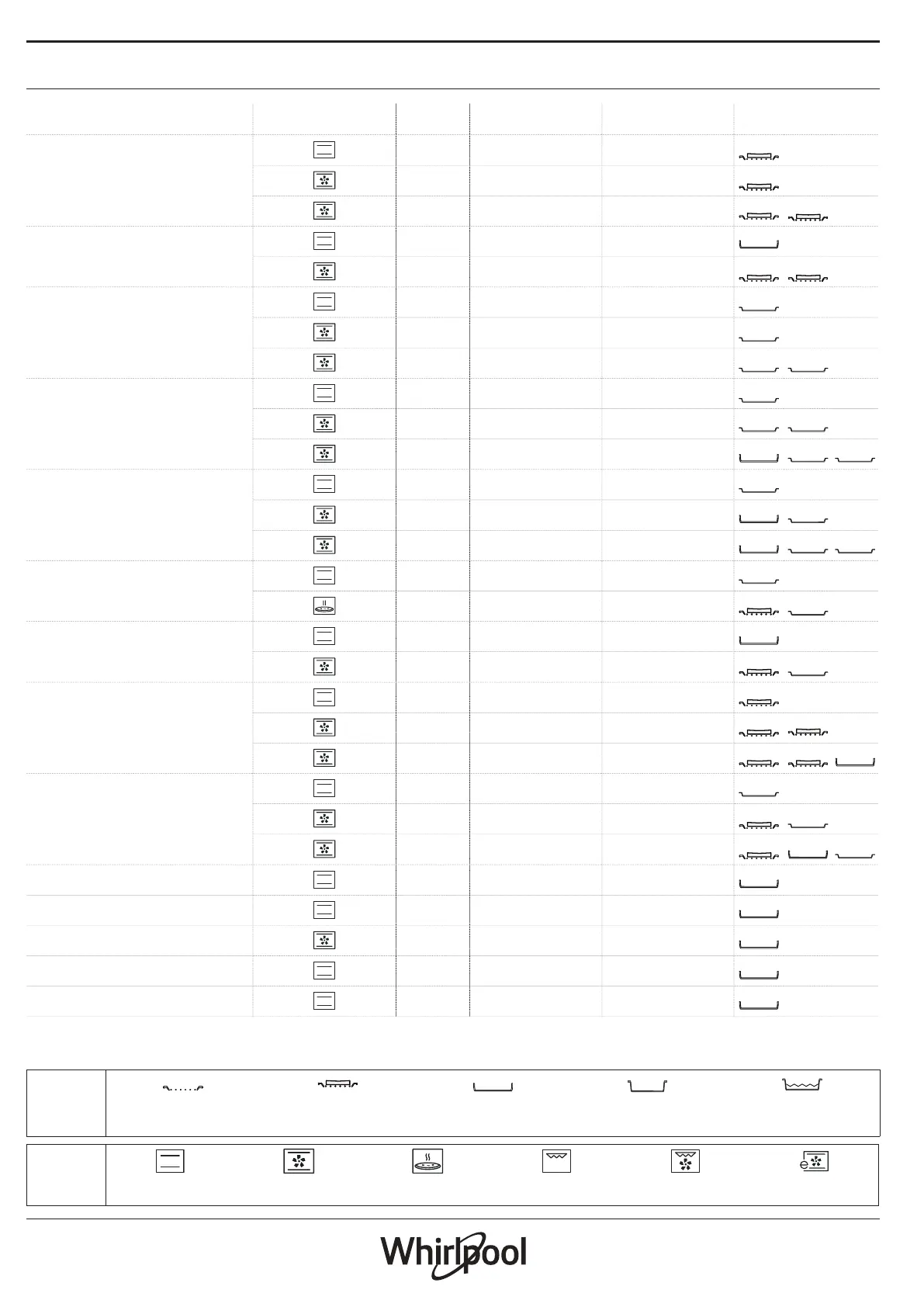 Whirlpool